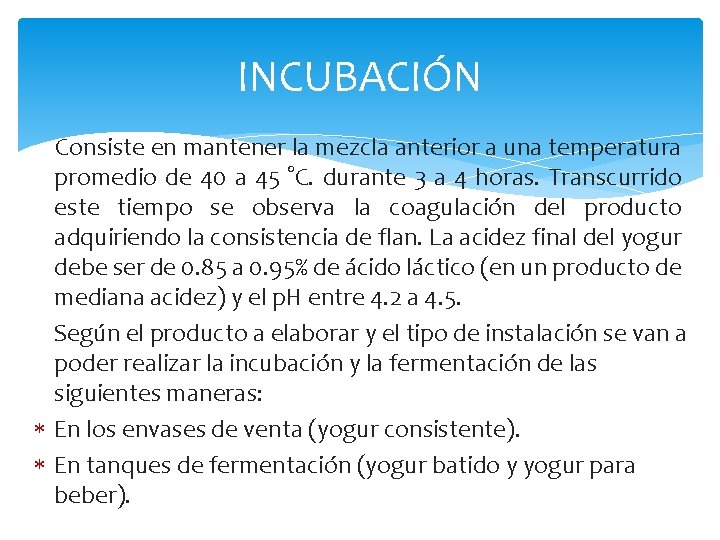 INCUBACIÓN

Consiste en mantener la mezcla anterior a una temperatura promedio de 40 a 45 °C. durante 3 a 4 horas. Transcurrido este tiempo se observa la coagulación del producto adquiriendo la consistencia de flan. La acidez final del yogur debe ser de 0.85 a 0.95% de ácido láctico (en un producto de mediana acidez) y el pH entre 4.2 a 4.5.

Según el producto a elaborar y el tipo de instalación se van a poder realizar la incubación y la fermentación de las siguientes maneras:

* En los envases de venta (yogur consistente).
* En tanques de fermentación (yogur batido y yogur para beber).